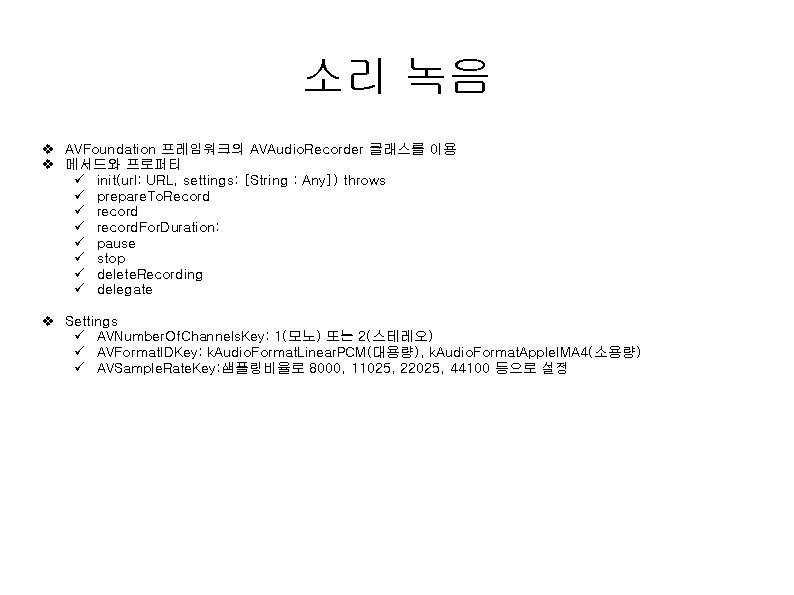 소리 녹음

❖ AVFoundation 프레임워크의 AVAudioRecorder 클래스를 이용
❖ 메서드와 프로퍼티
✓ init(url: URL, settings: [String : Any]) throws
✓ prepareToRecord
✓ record
✓ recordForDuration:
✓ pause
✓ stop
✓ deleteRecording
✓ delegate

❖ Settings
✓ AVNumberOfChannelsKey: 1(모노) 또는 2(스테레오)
✓ AVFormatIDKey: kAudioFormatLinearPCM(대용량), kAudioFormatAppleIMA4(소용량)
✓ AVSampleRateKey:샘플링비율로 8000, 11025, 22025, 44100 등으로 설정